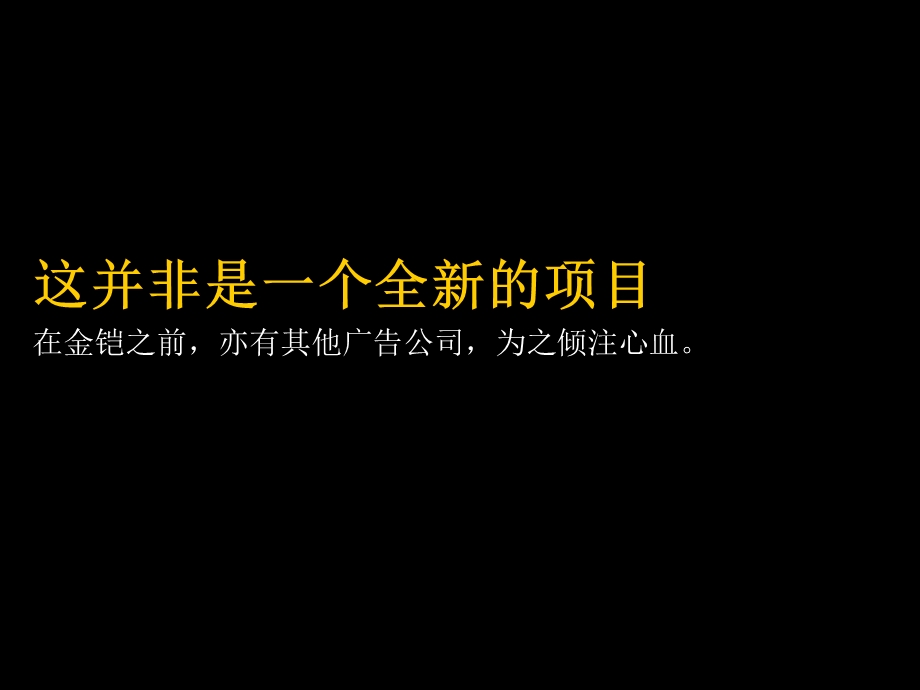 这并非是一个全新的项目

在金铠之前，亦有其他广告公司，为之倾注心血。